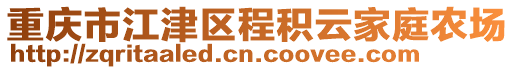 重庆市江津区程积云家庭农场
http://zqritaaled.cn.coovee.com